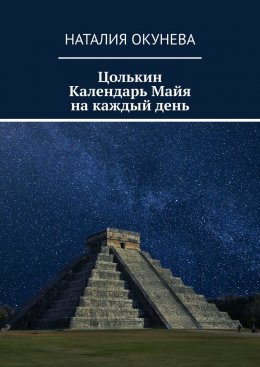 НАТАЛИЯ ОКУНЕВА

Цолькин
Календарь Майя
на каждый день